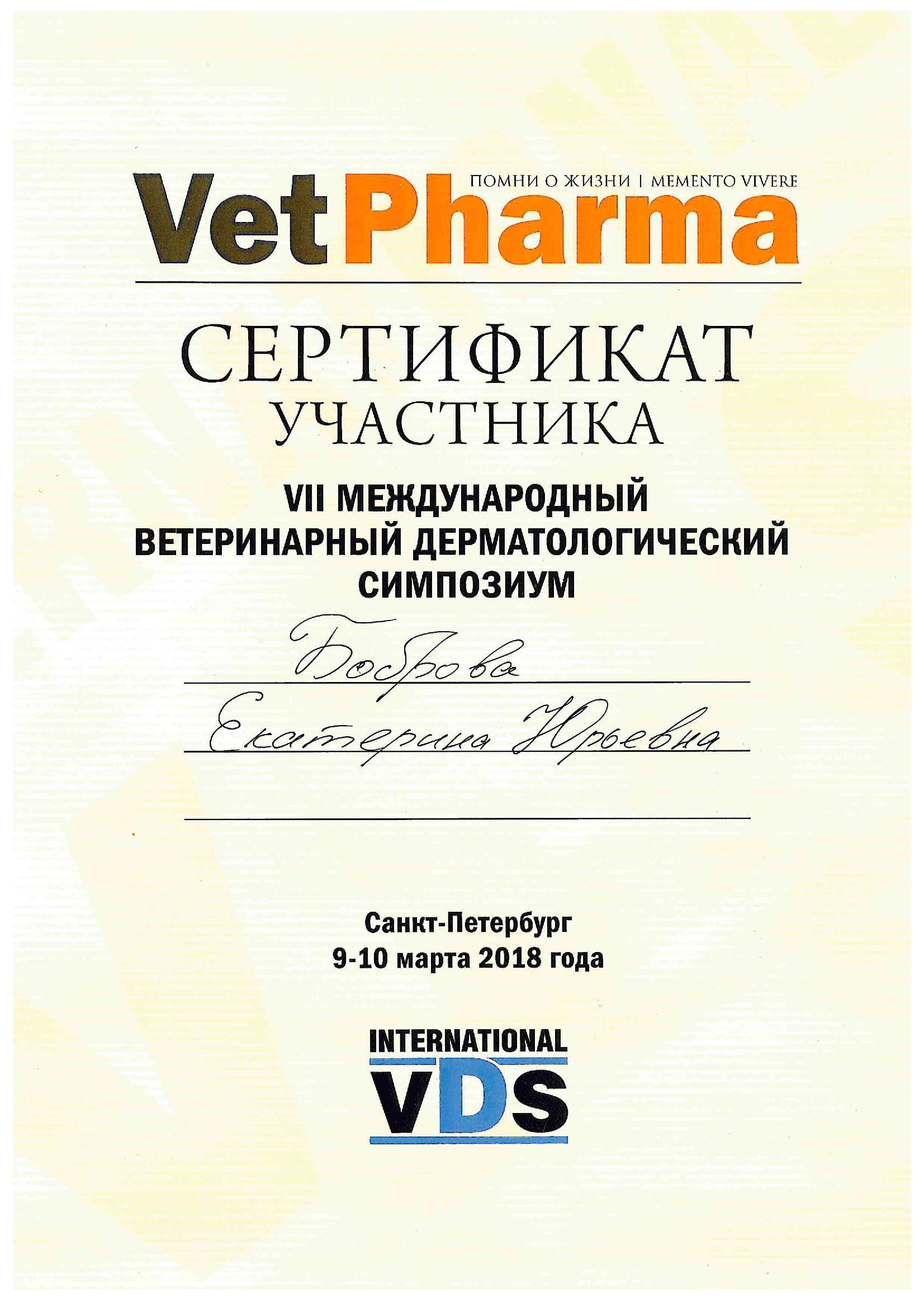 ПОМНИ О ЖИЗНИ | MEMENTO VIVERE

VetPharma

СЕРТИФИКАТ
УЧАСТНИКА

VII МЕЖДУНАРОДНЫЙ
ВЕТЕРИНАРНЫЙ ДЕРМАТОЛОГИЧЕСКИЙ
СИМПОЗИУМ

Боброва
Екатерина Юрьевна

____

Санкт-Петербург
9-10 марта 2018 года

INTERNATIONAL
VDS